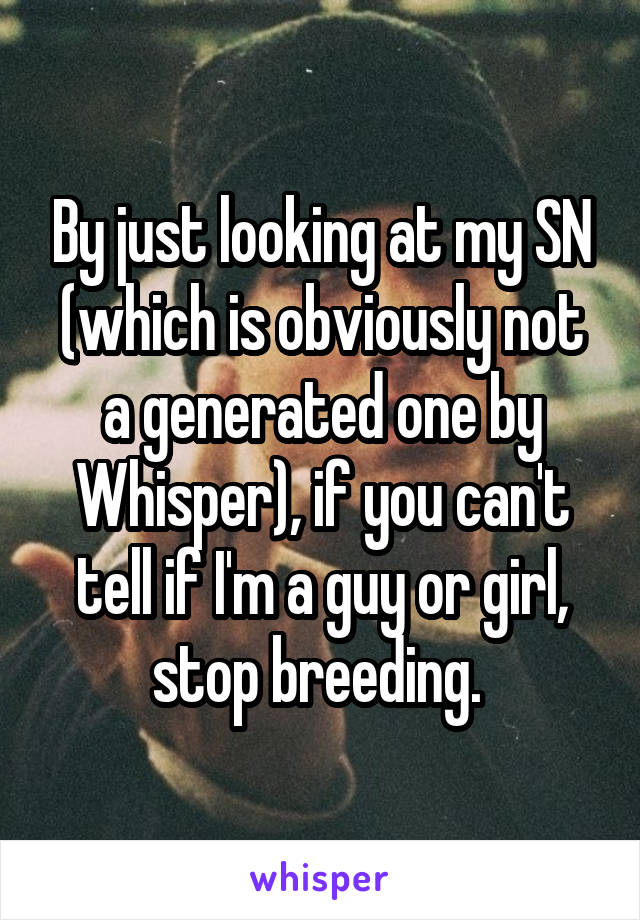 By just looking at my SN (which is obviously not a generated one by Whisper), if you can't tell if I'm a guy or girl, stop breeding.

whisper